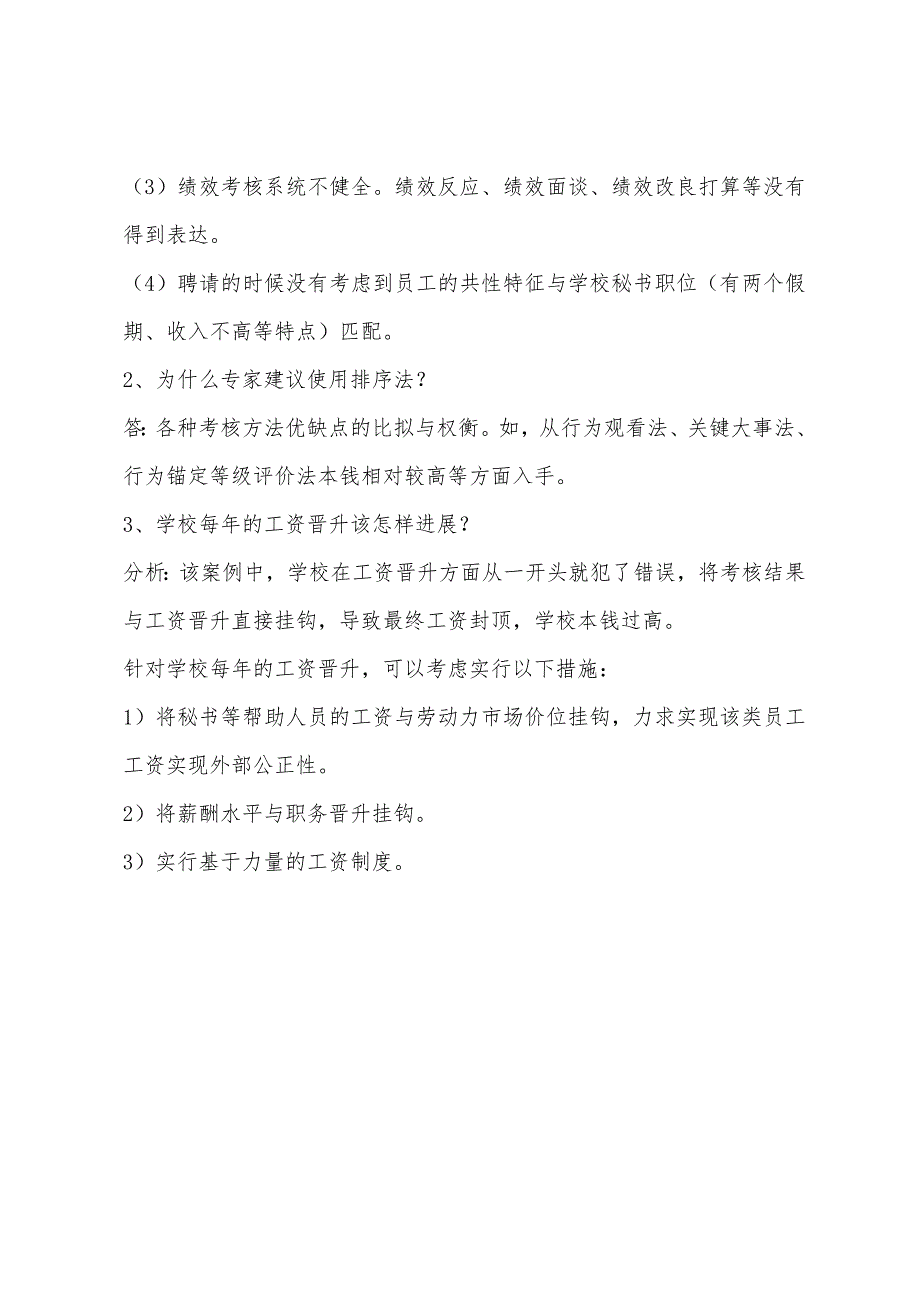 （3）绩效考核系统不健全。绩效反应、绩效面谈、绩效改良打算等没有得到表达。

（4）聘请的时候没有考虑到员工的共性特征与学校秘书职位（有两个假期、收入不高等特点）匹配。

2、为什么专家建议使用排序法？

答：各种考核方法优缺点的比拟与权衡。如，从行为观看法、关键大事法、行为锚定等级评价法本钱相对较高等方面入手。

3、学校每年的工资晋升该怎样进展？

分析：该案例中，学校在工资晋升方面从一开头就犯了错误，将考核结果与工资晋升直接挂钩，导致最终工资封顶，学校本钱过高。

针对学校每年的工资晋升，可以考虑实行以下措施：

1）将秘书等帮助人员的工资与劳动力市场价位挂钩，力求实现该类员工工资实现外部公正性。

2）将薪酬水平与职务晋升挂钩。

3）实行基于力量的工资制度。